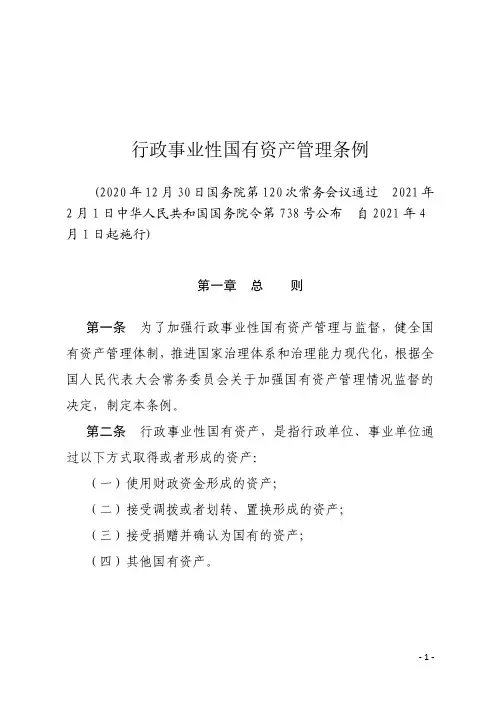 行政事业性国有资产管理条例

（2020年12月30日国务院第120次常务会议通过　2021年2月1日中华人民共和国国务院令第738号公布　自2021年4月1日起施行）

第一章　总　　则

第一条　为了加强行政事业性国有资产管理与监督，健全国有资产管理体制，推进国家治理体系和治理能力现代化，根据全国人民代表大会常务委员会关于加强国有资产管理情况监督的决定，制定本条例。

第二条　行政事业性国有资产，是指行政单位、事业单位通过以下方式取得或者形成的资产：

（一）使用财政资金形成的资产；

（二）接受调拨或者划转、置换形成的资产；

（三）接受捐赠并确认为国有的资产；

（四）其他国有资产。

- 1 -